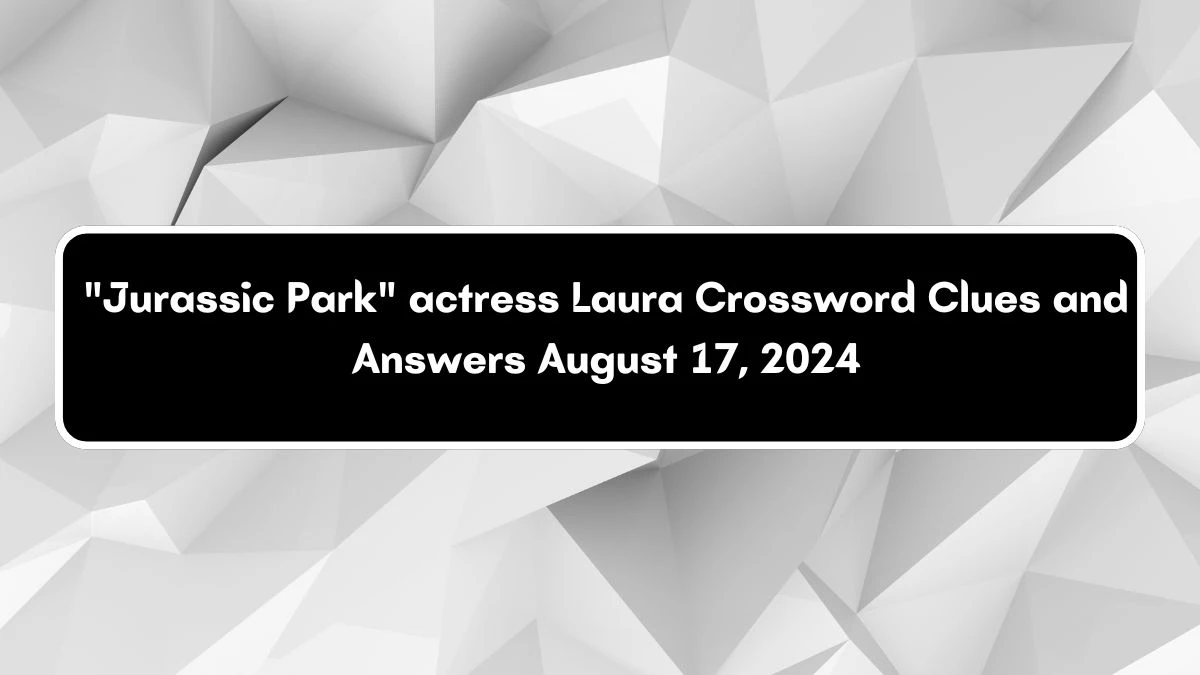 "Jurassic Park" actress Laura Crossword Clues and Answers August 17, 2024